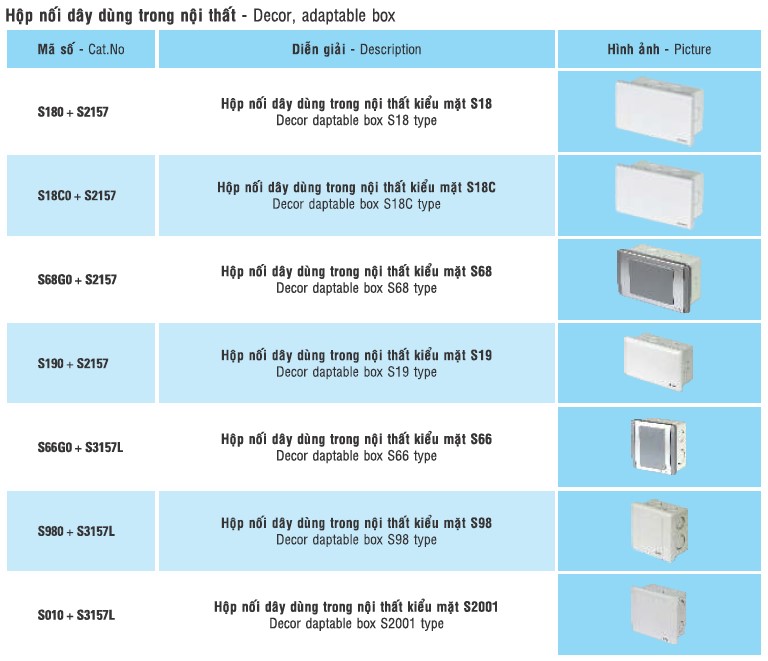 Hộp nối dây dùng trong nội thất - Decor, adaptable box

| Mã số - Cat.No | Diễn giải - Description | Hình ảnh - Picture |
|---|---|---|
| S180 + S2157 | Hộp nối dây dùng trong nội thất kiểu mặt S18 Decor daptable box S18 type | |
| S18C0 + S2157 | Hộp nối dây dùng trong nội thất kiểu mặt S18C Decor daptable box S18C type | |
| S68G0 + S2157 | Hộp nối dây dùng trong nội thất kiểu mặt S68 Decor daptable box S68 type | |
| S190 + S2157 | Hộp nối dây dùng trong nội thất kiểu mặt S19 Decor daptable box S19 type | |
| S66G0 + S3157L | Hộp nối dây dùng trong nội thất kiểu mặt S66 Decor daptable box S66 type | |
| S980 + S3157L | Hộp nối dây dùng trong nội thất kiểu mặt S98 Decor daptable box S98 type | |
| S010 + S3157L | Hộp nối dây dùng trong nội thất kiểu mặt S2001 Decor daptable box S2001 type | |